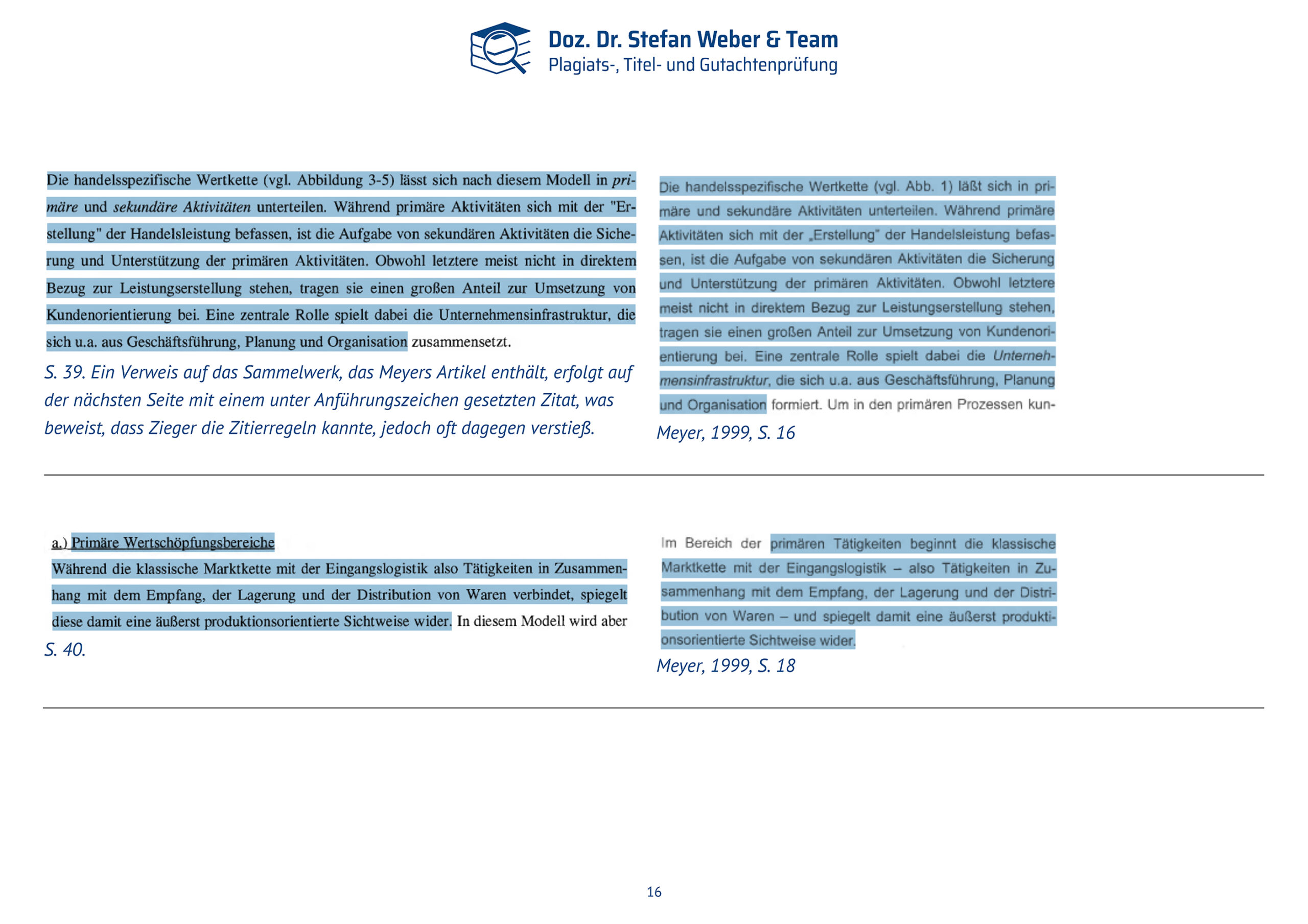 Doz. Dr. Stefan Weber & Team
Plagiats-, Titel- und Gutachtenprüfung

Die handelsspezifische Wertkette (vgl. Abbildung 3-5) lässt sich nach diesem Modell in primäre und sekundäre Aktivitäten unterteilen. Während primäre Aktivitäten sich mit der "Erstellung" der Handelsleistung befassen, ist die Aufgabe von sekundären Aktivitäten die Sicherung und Unterstützung der primären Aktivitäten. Obwohl letztere meist nicht in direktem Bezug zur Leistungserstellung stehen, tragen sie einen großen Anteil zur Umsetzung von Kundenorientierung bei. Eine zentrale Rolle spielt dabei die Unternehmensinfrastruktur, die sich u.a. aus Geschäftsführung, Planung und Organisation zusammensetzt.

S. 39. Ein Verweis auf das Sammelwerk, das Meyers Artikel enthält, erfolgt auf der nächsten Seite mit einem unter Anführungszeichen gesetzten Zitat, was beweist, dass Zieger die Zitierregeln kannte, jedoch oft dagegen verstieß.

Die handelsspezifische Wertkette (vgl. Abb. 1) läßt sich in primäre und sekundäre Aktivitäten unterteilen. Während primäre Aktivitäten sich mit der „Erstellung" der Handelsleistung befassen, ist die Aufgabe von sekundären Aktivitäten die Sicherung und Unterstützung der primären Aktivitäten. Obwohl letztere meist nicht in direktem Bezug zur Leistungserstellung stehen, tragen sie einen großen Anteil zur Umsetzung von Kundenorientierung bei. Eine zentrale Rolle spielt dabei die Unternehmensinfrastruktur, die sich u.a. aus Geschäftsführung, Planung und Organisation formiert. Um in den primären Prozessen kun-

Meyer, 1999, S. 16

a.) Primäre Wertschöpfungsbereiche
Während die klassische Marktkette mit der Eingangslogistik also Tätigkeiten in Zusammenhang mit dem Empfang, der Lagerung und der Distribution von Waren verbindet, spiegelt diese damit eine äußerst produktionsorientierte Sichtweise wider. In diesem Modell wird aber

S. 40.

Im Bereich der primären Tätigkeiten beginnt die klassische Marktkette mit der Eingangslogistik – also Tätigkeiten in Zusammenhang mit dem Empfang, der Lagerung und der Distribution von Waren – und spiegelt damit eine äußerst produktionsorientierte Sichtweise wider.

Meyer, 1999, S. 18

16